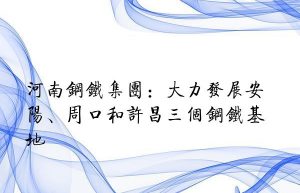 河南鋼鐵集團：大力發展安陽、周口和許昌三個鋼鐵基地